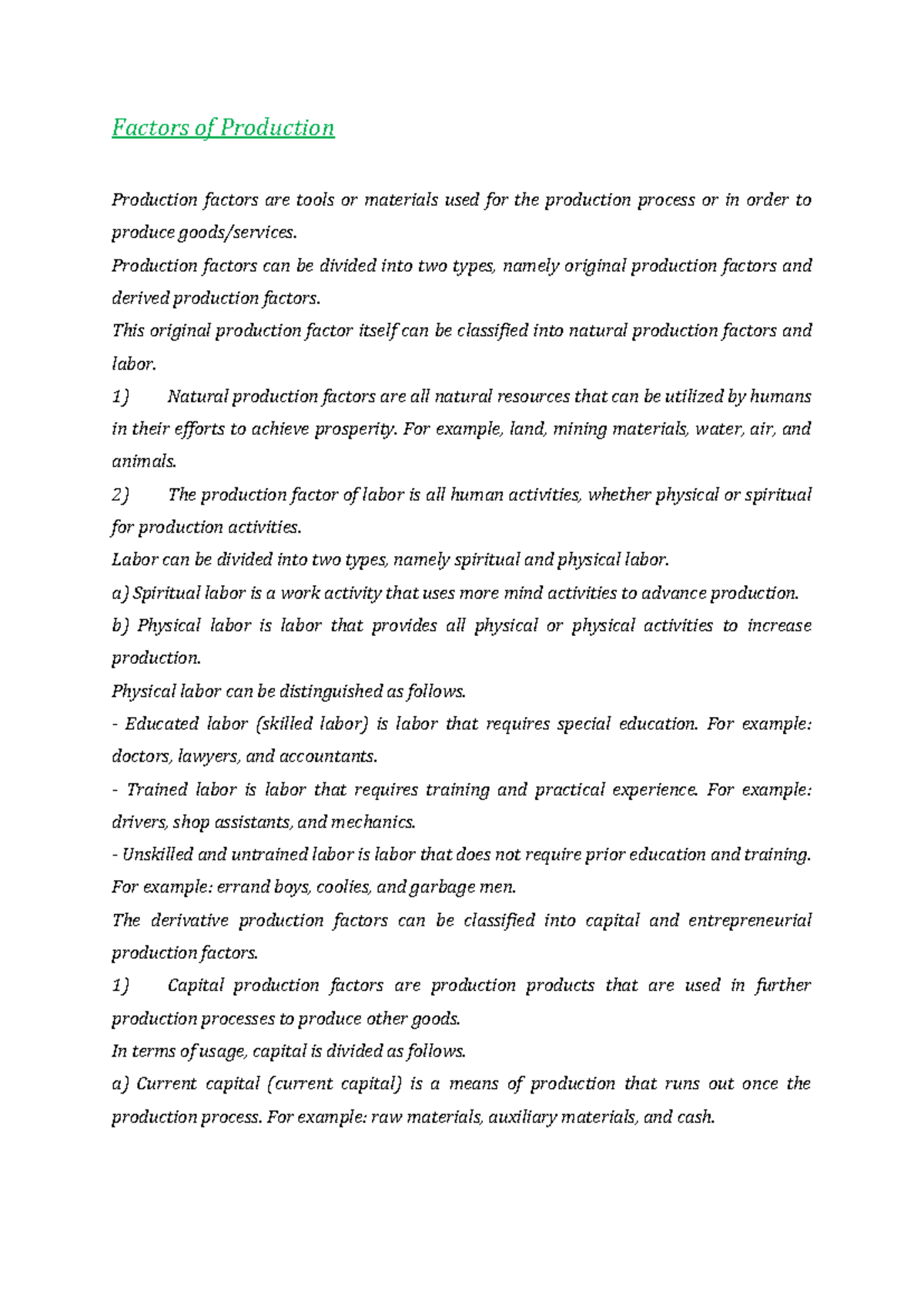 Factors of Production

Production factors are tools or materials used for the production process or in order to produce goods/services.

Production factors can be divided into two types, namely original production factors and derived production factors.

This original production factor itself can be classified into natural production factors and labor.

1) Natural production factors are all natural resources that can be utilized by humans in their efforts to achieve prosperity. For example, land, mining materials, water, air, and animals.

2) The production factor of labor is all human activities, whether physical or spiritual for production activities.

Labor can be divided into two types, namely spiritual and physical labor.

a) Spiritual labor is a work activity that uses more mind activities to advance production.

b) Physical labor is labor that provides all physical or physical activities to increase production.

Physical labor can be distinguished as follows.

- Educated labor (skilled labor) is labor that requires special education. For example: doctors, lawyers, and accountants.

- Trained labor is labor that requires training and practical experience. For example: drivers, shop assistants, and mechanics.

- Unskilled and untrained labor is labor that does not require prior education and training. For example: errand boys, coolies, and garbage men.

The derivative production factors can be classified into capital and entrepreneurial production factors.

1) Capital production factors are production products that are used in further production processes to produce other goods.

In terms of usage, capital is divided as follows.

a) Current capital (current capital) is a means of production that runs out once the production process. For example: raw materials, auxiliary materials, and cash.